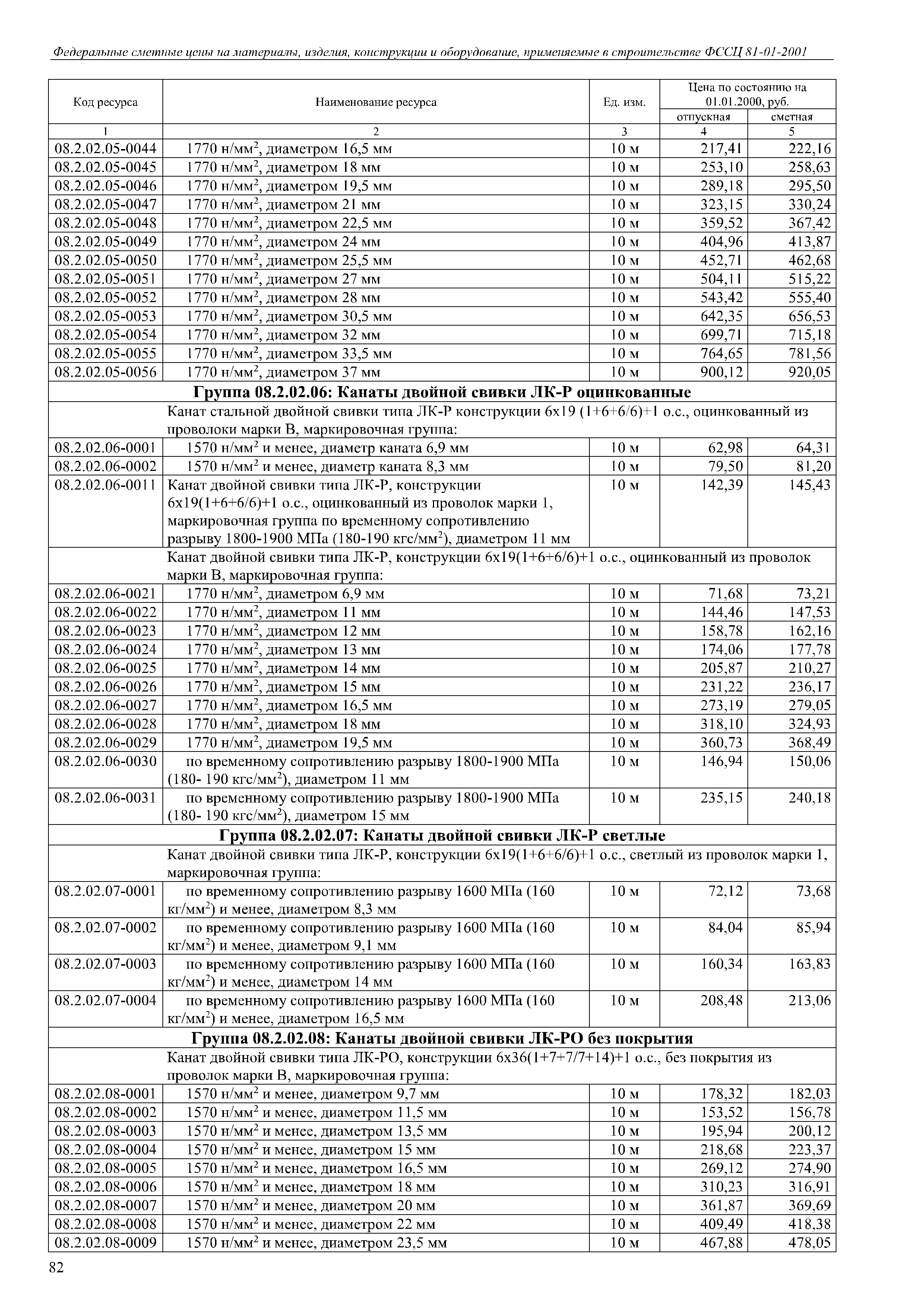 Федеральные сметные цены на материалы, изделия, конструкции и оборудование, применяемые в строительстве ФССЦ 81-01-2001

| Код ресурса | Наименование ресурса | Ед. изм. | Цена по состоянию на 01.01.2000, руб. отпускная | Цена по состоянию на 01.01.2000, руб. сметная |
|---|---|---|---|---|
| 1 | 2 | 3 | 4 | 5 |
| 08.2.02.05-0044 | 1770 н/мм$^2$, диаметром 16,5 мм | 10 м | 217,41 | 222,16 |
| 08.2.02.05-0045 | 1770 н/мм$^2$, диаметром 18 мм | 10 м | 253,10 | 258,63 |
| 08.2.02.05-0046 | 1770 н/мм$^2$, диаметром 19,5 мм | 10 м | 289,18 | 295,50 |
| 08.2.02.05-0047 | 1770 н/мм$^2$, диаметром 21 мм | 10 м | 323,15 | 330,24 |
| 08.2.02.05-0048 | 1770 н/мм$^2$, диаметром 22,5 мм | 10 м | 359,52 | 367,42 |
| 08.2.02.05-0049 | 1770 н/мм$^2$, диаметром 24 мм | 10 м | 404,96 | 413,87 |
| 08.2.02.05-0050 | 1770 н/мм$^2$, диаметром 25,5 мм | 10 м | 452,71 | 462,68 |
| 08.2.02.05-0051 | 1770 н/мм$^2$, диаметром 27 мм | 10 м | 504,11 | 515,22 |
| 08.2.02.05-0052 | 1770 н/мм$^2$, диаметром 28 мм | 10 м | 543,42 | 555,40 |
| 08.2.02.05-0053 | 1770 н/мм$^2$, диаметром 30,5 мм | 10 м | 642,35 | 656,53 |
| 08.2.02.05-0054 | 1770 н/мм$^2$, диаметром 32 мм | 10 м | 699,71 | 715,18 |
| 08.2.02.05-0055 | 1770 н/мм$^2$, диаметром 33,5 мм | 10 м | 764,65 | 781,56 |
| 08.2.02.05-0056 | 1770 н/мм$^2$, диаметром 37 мм | 10 м | 900,12 | 920,05 |
| Группа 08.2.02.06: Канаты двойной свивки ЛК-Р оцинкованные | | | | |
| | Канат стальной двойной свивки типа ЛК-Р конструкции 6х19 (1+6+6/6)+1 о.с., оцинкованный из проволоки марки В, маркировочная группа: | | | |
| 08.2.02.06-0001 | 1570 н/мм$^2$ и менее, диаметр каната 6,9 мм | 10 м | 62,98 | 64,31 |
| 08.2.02.06-0002 | 1570 н/мм$^2$ и менее, диаметр каната 8,3 мм | 10 м | 79,50 | 81,20 |
| 08.2.02.06-0011 | Канат двойной свивки типа ЛК-Р, конструкции 6х19(1+6+6/6)+1 о.с., оцинкованный из проволок марки 1, маркировочная группа по временному сопротивлению разрыву 1800-1900 МПа (180-190 кгс/мм$^2$), диаметром 11 мм | 10 м | 142,39 | 145,43 |
| | Канат двойной свивки типа ЛК-Р, конструкции 6х19(1+6+6/6)+1 о.с., оцинкованный из проволок марки В, маркировочная группа: | | | |
| 08.2.02.06-0021 | 1770 н/мм$^2$, диаметром 6,9 мм | 10 м | 71,68 | 73,21 |
| 08.2.02.06-0022 | 1770 н/мм$^2$, диаметром 11 мм | 10 м | 144,46 | 147,53 |
| 08.2.02.06-0023 | 1770 н/мм$^2$, диаметром 12 мм | 10 м | 158,78 | 162,16 |
| 08.2.02.06-0024 | 1770 н/мм$^2$, диаметром 13 мм | 10 м | 174,06 | 177,78 |
| 08.2.02.06-0025 | 1770 н/мм$^2$, диаметром 14 мм | 10 м | 205,87 | 210,27 |
| 08.2.02.06-0026 | 1770 н/мм$^2$, диаметром 15 мм | 10 м | 231,22 | 236,17 |
| 08.2.02.06-0027 | 1770 н/мм$^2$, диаметром 16,5 мм | 10 м | 273,19 | 279,05 |
| 08.2.02.06-0028 | 1770 н/мм$^2$, диаметром 18 мм | 10 м | 318,10 | 324,93 |
| 08.2.02.06-0029 | 1770 н/мм$^2$, диаметром 19,5 мм | 10 м | 360,73 | 368,49 |
| 08.2.02.06-0030 | по временному сопротивлению разрыву 1800-1900 МПа (180- 190 кгс/мм$^2$), диаметром 11 мм | 10 м | 146,94 | 150,06 |
| 08.2.02.06-0031 | по временному сопротивлению разрыву 1800-1900 МПа (180- 190 кгс/мм$^2$), диаметром 15 мм | 10 м | 235,15 | 240,18 |
| Группа 08.2.02.07: Канаты двойной свивки ЛК-Р светлые | | | | |
| | Канат двойной свивки типа ЛК-Р, конструкции 6х19(1+6+6/6)+1 о.с., светлый из проволок марки 1, маркировочная группа: | | | |
| 08.2.02.07-0001 | по временному сопротивлению разрыву 1600 МПа (160 кг/мм$^2$) и менее, диаметром 8,3 мм | 10 м | 72,12 | 73,68 |
| 08.2.02.07-0002 | по временному сопротивлению разрыву 1600 МПа (160 кг/мм$^2$) и менее, диаметром 9,1 мм | 10 м | 84,04 | 85,94 |
| 08.2.02.07-0003 | по временному сопротивлению разрыву 1600 МПа (160 кг/мм$^2$) и менее, диаметром 14 мм | 10 м | 160,34 | 163,83 |
| 08.2.02.07-0004 | по временному сопротивлению разрыву 1600 МПа (160 кг/мм$^2$) и менее, диаметром 16,5 мм | 10 м | 208,48 | 213,06 |
| Группа 08.2.02.08: Канаты двойной свивки ЛК-РО без покрытия | | | | |
| | Канат двойной свивки типа ЛК-РО, конструкции 6х36(1+7+7/7+14)+1 о.с., без покрытия из проволок марки В, маркировочная группа: | | | |
| 08.2.02.08-0001 | 1570 н/мм$^2$ и менее, диаметром 9,7 мм | 10 м | 178,32 | 182,03 |
| 08.2.02.08-0002 | 1570 н/мм$^2$ и менее, диаметром 11,5 мм | 10 м | 153,52 | 156,78 |
| 08.2.02.08-0003 | 1570 н/мм$^2$ и менее, диаметром 13,5 мм | 10 м | 195,94 | 200,12 |
| 08.2.02.08-0004 | 1570 н/мм$^2$ и менее, диаметром 15 мм | 10 м | 218,68 | 223,37 |
| 08.2.02.08-0005 | 1570 н/мм$^2$ и менее, диаметром 16,5 мм | 10 м | 269,12 | 274,90 |
| 08.2.02.08-0006 | 1570 н/мм$^2$ и менее, диаметром 18 мм | 10 м | 310,23 | 316,91 |
| 08.2.02.08-0007 | 1570 н/мм$^2$ и менее, диаметром 20 мм | 10 м | 361,87 | 369,69 |
| 08.2.02.08-0008 | 1570 н/мм$^2$ и менее, диаметром 22 мм | 10 м | 409,49 | 418,38 |
| 08.2.02.08-0009 | 1570 н/мм$^2$ и менее, диаметром 23,5 мм | 10 м | 467,88 | 478,05 |

82